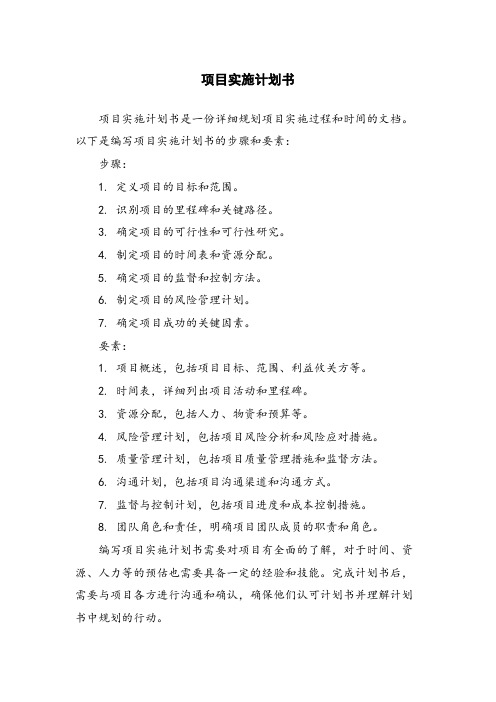 项目实施计划书

项目实施计划书是一份详细规划项目实施过程和时间的文档。以下是编写项目实施计划书的步骤和要素：

步骤：

1. 定义项目的目标和范围。

2. 识别项目的里程碑和关键路径。

3. 确定项目的可行性和可行性研究。

4. 制定项目的时间表和资源分配。

5. 确定项目的监督和控制方法。

6. 制定项目的风险管理计划。

7. 确定项目成功的关键因素。

要素：

1. 项目概述，包括项目目标、范围、利益攸关方等。

2. 时间表，详细列出项目活动和里程碑。

3. 资源分配，包括人力、物资和预算等。

4. 风险管理计划，包括项目风险分析和风险应对措施。

5. 质量管理计划，包括项目质量管理措施和监督方法。

6. 沟通计划，包括项目沟通渠道和沟通方式。

7. 监督与控制计划，包括项目进度和成本控制措施。

8. 团队角色和责任，明确项目团队成员的职责和角色。

编写项目实施计划书需要对项目有全面的了解，对于时间、资源、人力等的预估也需要具备一定的经验和技能。完成计划书后，需要与项目各方进行沟通和确认，确保他们认可计划书并理解计划书中规划的行动。